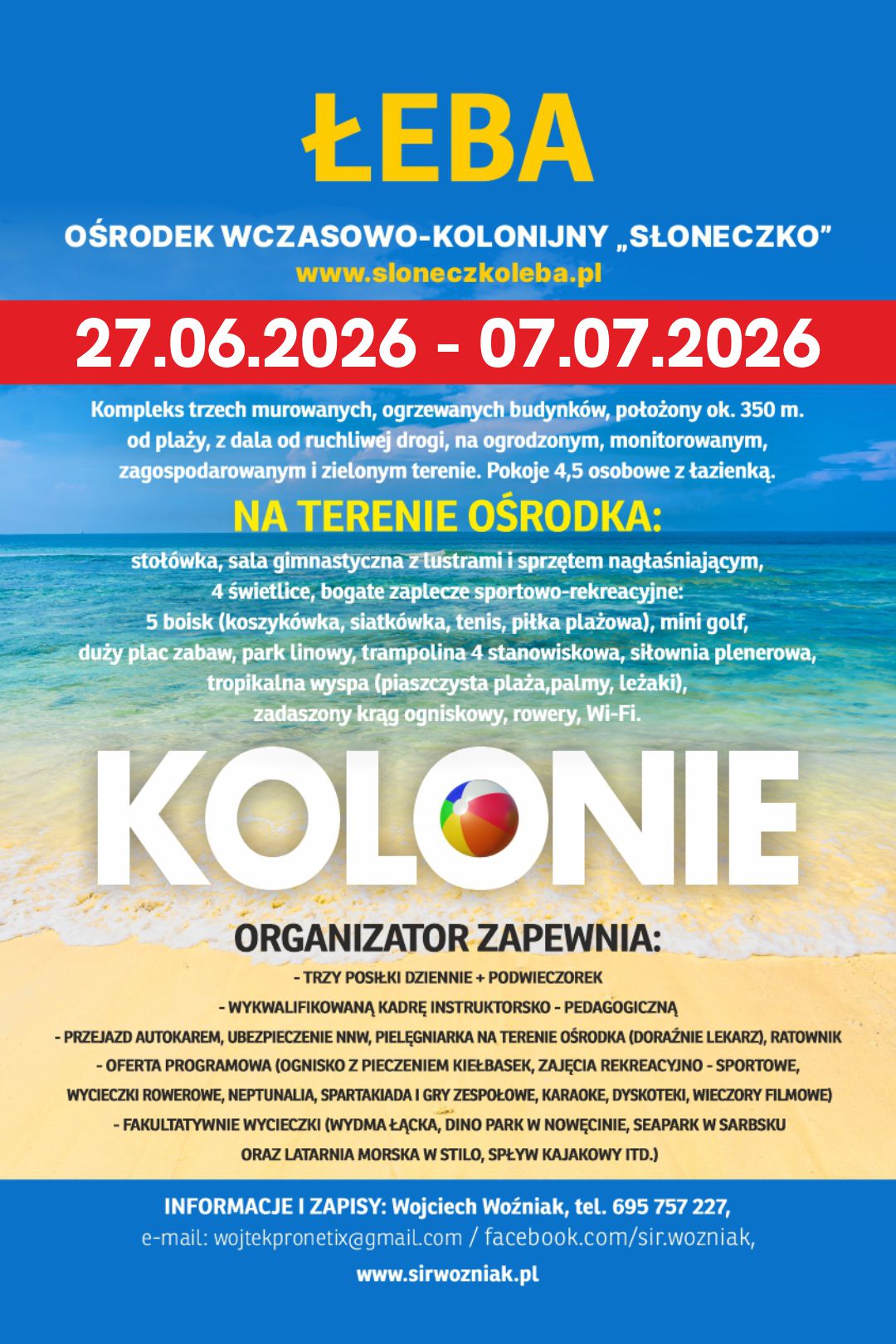 ŁEBA

OŚRODEK WCZASOWO-KOLONIJNY „SŁONECZKO”
www.sloneczkoleba.pl

27.06.2026 - 07.07.2026

Kompleks trzech murowanych, ogrzewanych budynków, położony ok. 350 m. od plaży, z dala od ruchliwej drogi, na ogrodzonym, monitorowanym, zagospodarowanym i zielonym terenie. Pokoje 4,5 osobowe z łazienką.

NA TERENIE OŚRODKA:

stołówka, sala gimnastyczna z lustrami i sprzętem nagłaśniającym,
4 świetlice, bogate zaplecze sportowo-rekreacyjne:
5 boisk (koszykówka, siatkówka, tenis, piłka plażowa), mini golf,
duży plac zabaw, park linowy, trampolina 4 stanowiskowa, siłownia plenerowa,
tropikalna wyspa (piaszczysta plaża,palmy, leżaki),
zadaszony krąg ogniskowy, rowery, Wi-Fi.

KOLONIE

ORGANIZATOR ZAPEWNIA:

- TRZY POSIŁKI DZIENNIE + PODWIECZOREK
- WYKWALIFIKOWANĄ KADRĘ INSTRUKTORSKO - PEDAGOGICZNĄ
- PRZEJAZD AUTOKAREM, UBEZPIECZENIE NNW, PIELĘGNIARKA NA TERENIE OŚRODKA (DORAŹNIE LEKARZ), RATOWNIK
- OFERTA PROGRAMOWA (OGNISKO Z PIECZENIEM KIEŁBASEK, ZAJĘCIA REKREACYJNO - SPORTOWE, WYCIECZKI ROWEROWE, NEPTUNALIA, SPARTAKIADA I GRY ZESPOŁOWE, KARAOKE, DYSKOTEKI, WIECZORY FILMOWE)
- FAKULTATYWNIE WYCIECZKI (WYDMA ŁĄCKA, DINO PARK W NOWĘCINIE, SEAPARK W SARBSKU ORAZ LATARNIA MORSKA W STILO, SPŁYW KAJAKOWY ITD.)

INFORMACJE I ZAPISY: Wojciech Woźniak, tel. 695 757 227,
e-mail: wojtekpronetix@gmail.com / facebook.com/sir.wozniak,
www.sirwozniak.pl